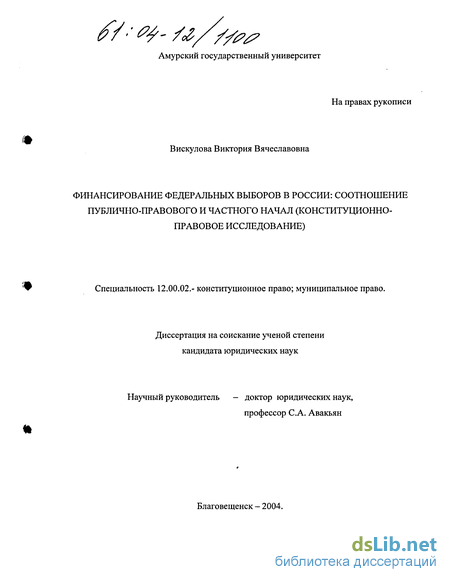 61:04-12/1100

Амурский государственный университет

На правах рукописи

Вискулова Виктория Вячеславовна

ФИНАНСИРОВАНИЕ ФЕДЕРАЛЬНЫХ ВЫБОРОВ В РОССИИ: СООТНОШЕНИЕ ПУБЛИЧНО-ПРАВОВОГО И ЧАСТНОГО НАЧАЛ (КОНСТИТУЦИОННО-ПРАВОВОЕ ИССЛЕДОВАНИЕ)

Специальность 12.00.02.- конституционное право; муниципальное право.

Диссертация на соискание ученой степени кандидата юридических наук

Научный руководитель – доктор юридических наук, профессор С.А. Авакьян

Благовещенск – 2004.

dsLib.net
библиотека диссертаций